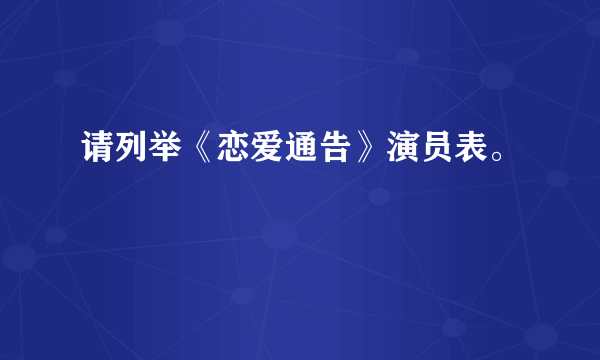 请列举《恋爱通告》演员表。